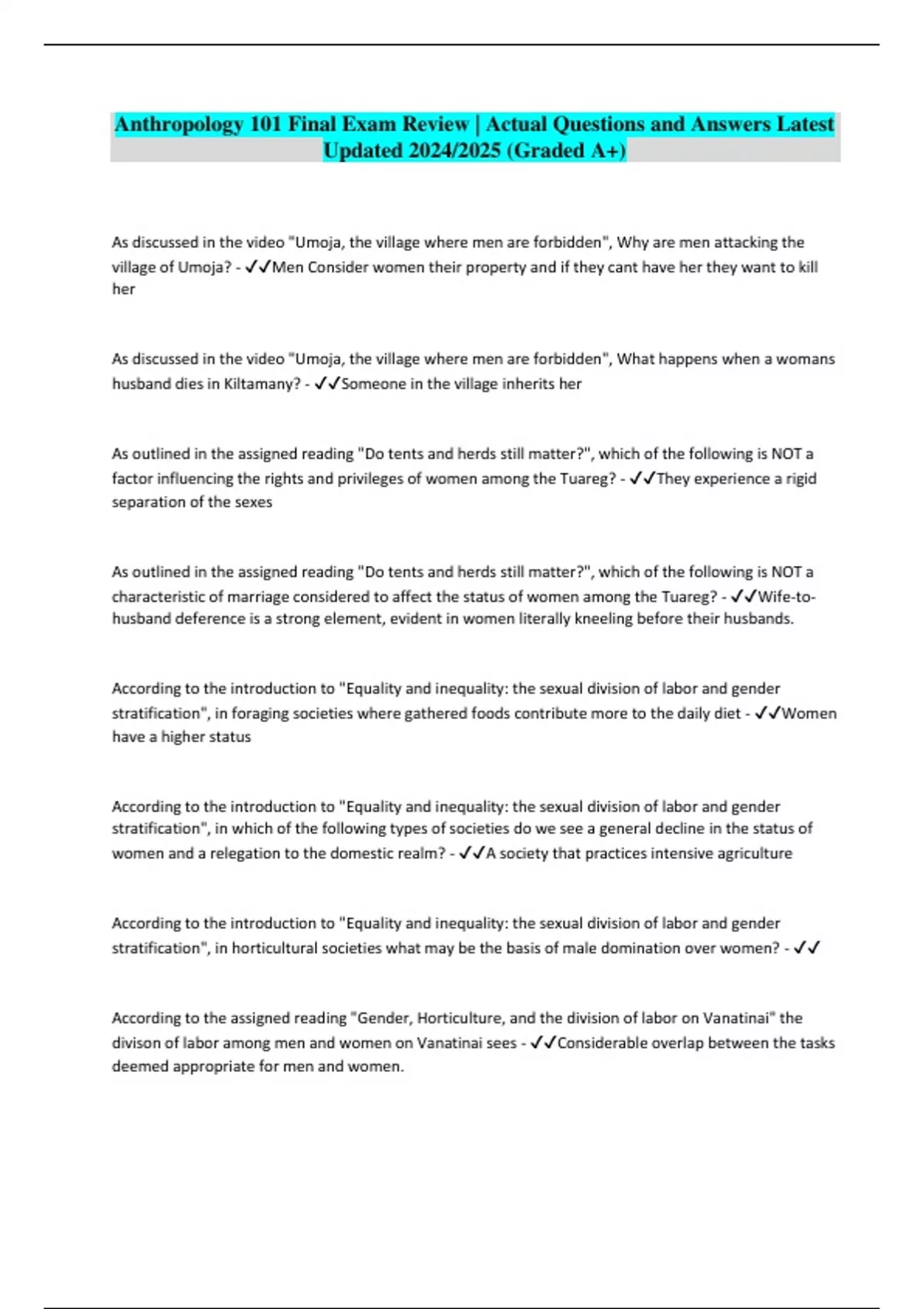 Anthropology 101 Final Exam Review | Actual Questions and Answers Latest Updated 2024/2025 (Graded A+)

As discussed in the video "Umoja, the village where men are forbidden", Why are men attacking the village of Umoja? - ✓✓Men Consider women their property and if they cant have her they want to kill her

As discussed in the video "Umoja, the village where men are forbidden", What happens when a womans husband dies in Kiltamany? - ✓✓Someone in the village inherits her

As outlined in the assigned reading "Do tents and herds still matter?", which of the following is NOT a factor influencing the rights and privileges of women among the Tuareg? - ✓✓They experience a rigid separation of the sexes

As outlined in the assigned reading "Do tents and herds still matter?", which of the following is NOT a characteristic of marriage considered to affect the status of women among the Tuareg? - ✓✓Wife-to-husband deference is a strong element, evident in women literally kneeling before their husbands.

According to the introduction to "Equality and inequality: the sexual division of labor and gender stratification", in foraging societies where gathered foods contribute more to the daily diet - ✓✓Women have a higher status

According to the introduction to "Equality and inequality: the sexual division of labor and gender stratification", in which of the following types of societies do we see a general decline in the status of women and a relegation to the domestic realm? - ✓✓A society that practices intensive agriculture

According to the introduction to "Equality and inequality: the sexual division of labor and gender stratification", in horticultural societies what may be the basis of male domination over women? - ✓✓

According to the assigned reading "Gender, Horticulture, and the division of labor on Vanatinai" the divison of labor among men and women on Vanatinai sees - ✓✓Considerable overlap between the tasks deemed appropriate for men and women.